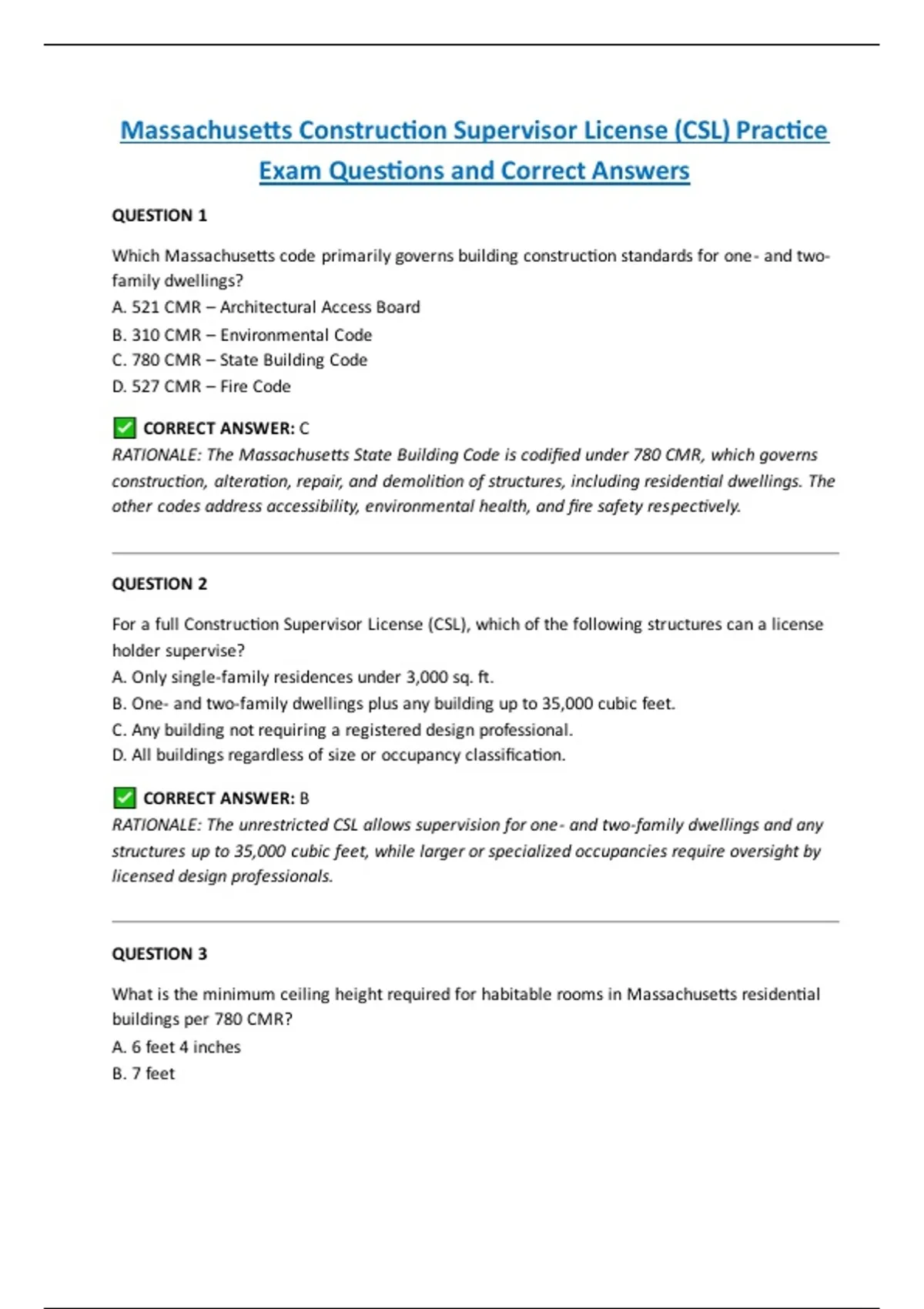 Massachusetts Construction Supervisor License (CSL) Practice Exam Questions and Correct Answers

QUESTION 1

Which Massachusetts code primarily governs building construction standards for one- and two-family dwellings?
A. 521 CMR – Architectural Access Board
B. 310 CMR – Environmental Code
C. 780 CMR – State Building Code
D. 527 CMR – Fire Code

✅ CORRECT ANSWER: C
RATIONALE: The Massachusetts State Building Code is codified under 780 CMR, which governs construction, alteration, repair, and demolition of structures, including residential dwellings. The other codes address accessibility, environmental health, and fire safety respectively.

QUESTION 2

For a full Construction Supervisor License (CSL), which of the following structures can a license holder supervise?
A. Only single-family residences under 3,000 sq. ft.
B. One- and two-family dwellings plus any building up to 35,000 cubic feet.
C. Any building not requiring a registered design professional.
D. All buildings regardless of size or occupancy classification.

✅ CORRECT ANSWER: B
RATIONALE: The unrestricted CSL allows supervision for one- and two-family dwellings and any structures up to 35,000 cubic feet, while larger or specialized occupancies require oversight by licensed design professionals.

QUESTION 3

What is the minimum ceiling height required for habitable rooms in Massachusetts residential buildings per 780 CMR?
A. 6 feet 4 inches
B. 7 feet